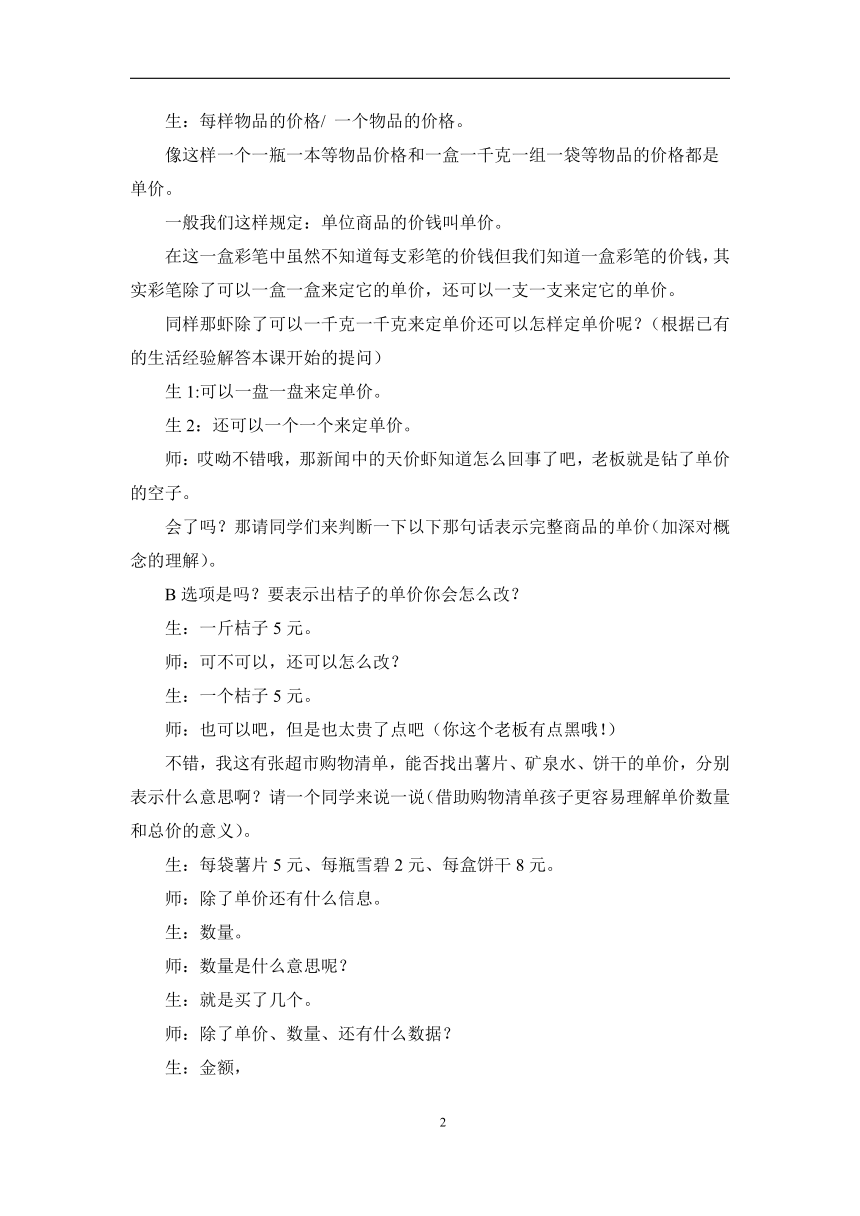 生：每样物品的价格/ 一个物品的价格。

像这样一个一瓶一本等物品价格和一盒一千克一组一袋等物品的价格都是单价。

一般我们这样规定：单位商品的价钱叫单价。

在这一盒彩笔中虽然不知道每支彩笔的价钱但我们知道一盒彩笔的价钱，其实彩笔除了可以一盒一盒来定它的单价，还可以一支一支来定它的单价。

同样那虾除了可以一千克一千克来定单价还可以怎样定单价呢？（根据已有的生活经验解答本课开始的提问）

生 1:可以一盘一盘来定单价。

生 2：还可以一个一个来定单价。

师：哎呦不错哦，那新闻中的天价虾知道怎么回事了吧，老板就是钻了单价的空子。

会了吗？那请同学们来判断一下以下那句话表示完整商品的单价（加深对概念的理解）。

B 选项是吗？要表示出桔子的单价你会怎么改？

生：一斤桔子 5 元。

师：可不可以，还可以怎么改？

生：一个桔子 5 元。

师：也可以吧，但是也太贵了点吧（你这个老板有点黑哦！）

不错，我这有张超市购物清单，能否找出薯片、矿泉水、饼干的单价，分别表示什么意思啊？请一个同学来说一说（借助购物清单孩子更容易理解单价数量和总价的意义）。

生：每袋薯片 5 元、每瓶雪碧 2 元、每盒饼干 8 元。

师：除了单价还有什么信息。

生：数量。

师：数量是什么意思呢？

生：就是买了几个。

师：除了单价、数量、还有什么数据？

生：金额，

2